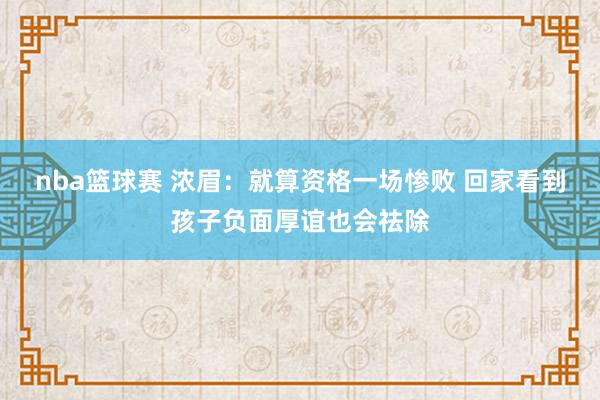 nba篮球赛 浓眉：就算资格一场惨败 回家看到孩子负面厚谊也会祛除